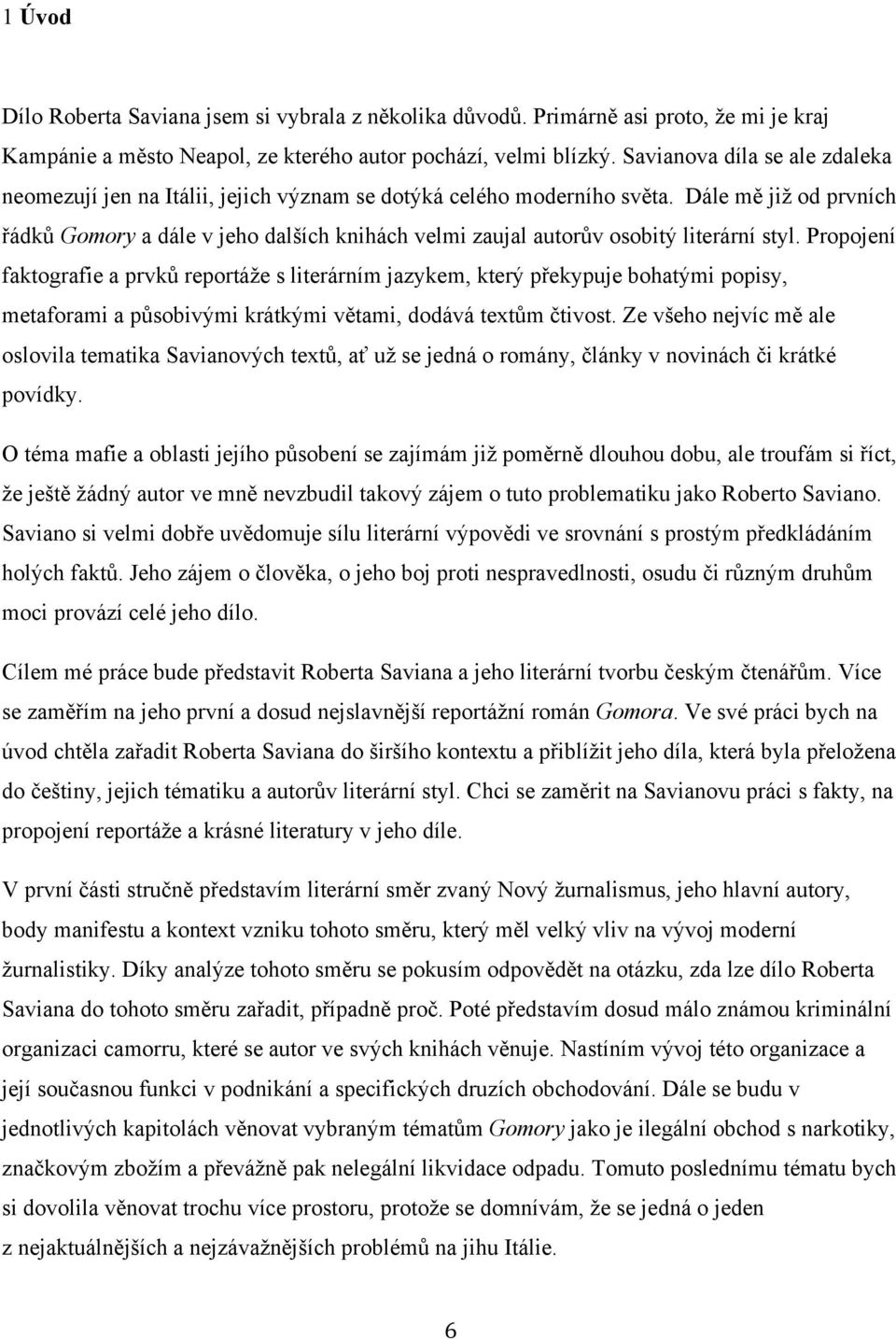 1 Úvod

Dílo Roberta Saviana jsem si vybrala z několika důvodů. Primárně asi proto, že mi je kraj Kampánie a město Neapol, ze kterého autor pochází, velmi blízký. Savianova díla se ale zdaleka neomezují jen na Itálii, jejich význam se dotýká celého moderního světa. Dále mě již od prvních řádků Gomory a dále v jeho dalších knihách velmi zaujal autorův osobitý literární styl. Propojení faktografie a prvků reportáže s literárním jazykem, který překypuje bohatými popisy, metaforami a působivými krátkými větami, dodává textům čtivost. Ze všeho nejvíc mě ale oslovila tematika Savianových textů, ať už se jedná o romány, články v novinách či krátké povídky.

O téma mafie a oblasti jejího působení se zajímám již poměrně dlouhou dobu, ale troufám si říct, že ještě žádný autor ve mně nevzbudil takový zájem o tuto problematiku jako Roberto Saviano. Saviano si velmi dobře uvědomuje sílu literární výpovědi ve srovnání s prostým předkládáním holých faktů. Jeho zájem o člověka, o jeho boj proti nespravedlnosti, osudu či různým druhům moci provází celé jeho dílo.

Cílem mé práce bude představit Roberta Saviana a jeho literární tvorbu českým čtenářům. Více se zaměřím na jeho první a dosud nejslavnější reportážní román Gomora. Ve své práci bych na úvod chtěla zařadit Roberta Saviana do širšího kontextu a přiblížit jeho díla, která byla přeložena do češtiny, jejich tématiku a autorův literární styl. Chci se zaměřit na Savianovu práci s fakty, na propojení reportáže a krásné literatury v jeho díle.

V první části stručně představím literární směr zvaný Nový žurnalismus, jeho hlavní autory, body manifestu a kontext vzniku tohoto směru, který měl velký vliv na vývoj moderní žurnalistiky. Díky analýze tohoto směru se pokusím odpovědět na otázku, zda lze dílo Roberta Saviana do tohoto směru zařadit, případně proč. Poté představím dosud málo známou kriminální organizaci camorru, které se autor ve svých knihách věnuje. Nastíním vývoj této organizace a její současnou funkci v podnikání a specifických druzích obchodování. Dále se budu v jednotlivých kapitolách věnovat vybraným tématům Gomory jako je ilegální obchod s narkotiky, značkovým zbožím a převážně pak nelegální likvidace odpadu. Tomuto poslednímu tématu bych si dovolila věnovat trochu více prostoru, protože se domnívám, že se jedná o jeden z nejaktuálnějších a nejzávažnějších problémů na jihu Itálie.

6